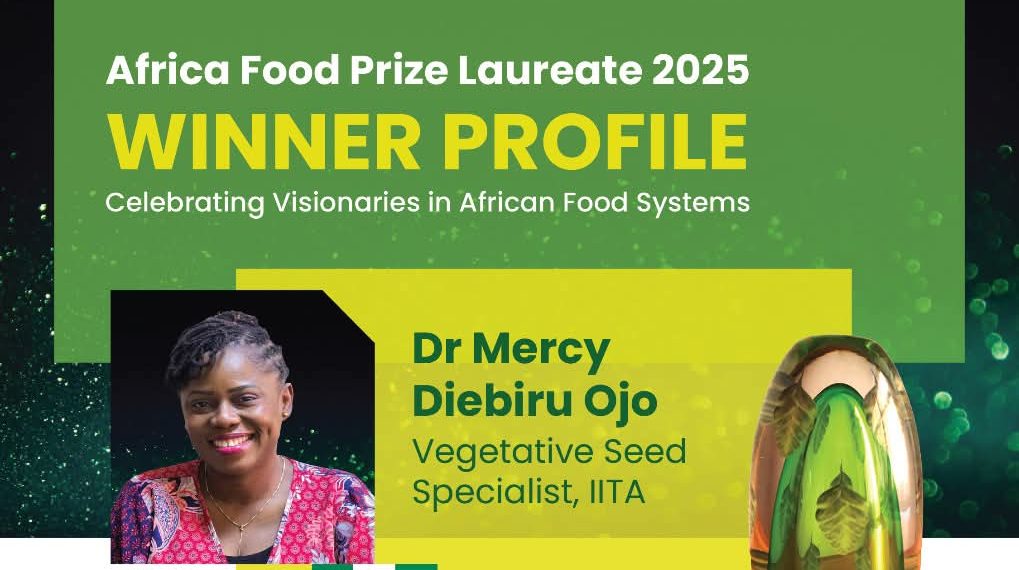 Africa Food Prize Laureate 2025
WINNER PROFILE
Celebrating Visionaries in African Food Systems

Dr Mercy Diebiru Ojo
Vegetative Seed Specialist, IITA